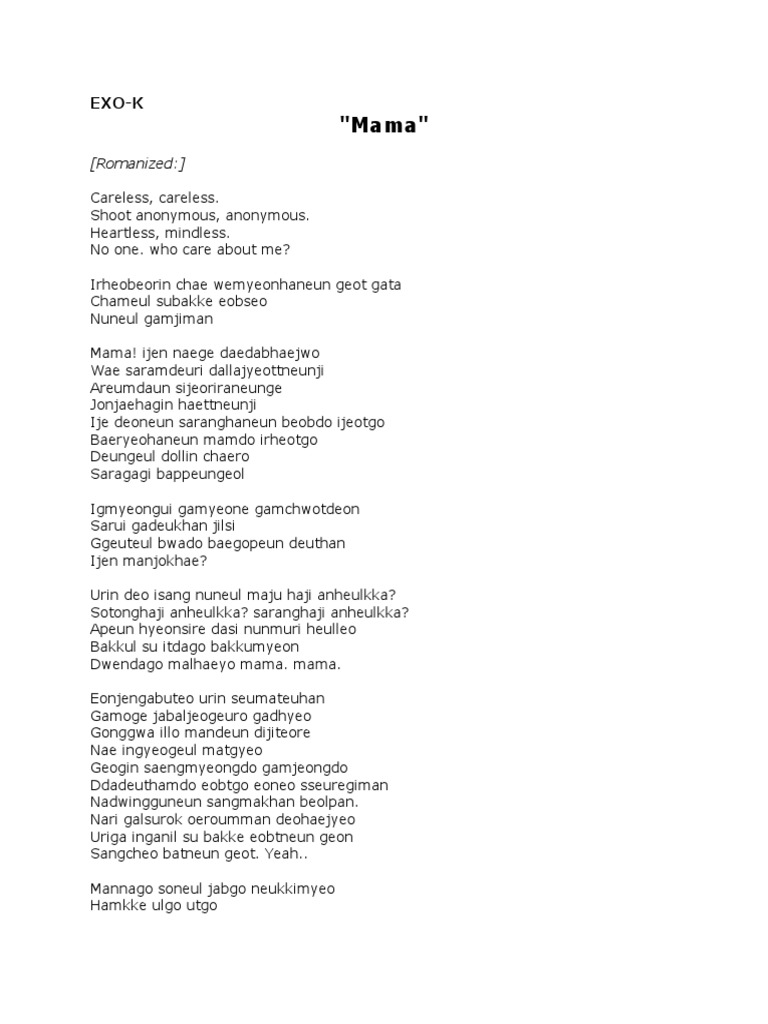 EXO-K

"Mama"

[Romanized:]

Careless, careless.
Shoot anonymous, anonymous.
Heartless, mindless.
No one. who care about me?

Irheobeorin chae wemyeonhaneun geot gata
Chameul subakke eobseo
Nuneul gamjiman

Mama! ijen naege daedabhaejwo
Wae saramdeuri dallajyeottneunji
Areumdaun sijeoriraneunge
Jonjaehagin haettneunji
Ije deoneun saranghaneun beobdo ijeotgo
Baeryeohaneun mamdo irheotgo
Deungeul dollin chaero
Saragagi bappeungeol

Igmyeongui gamyeone gamchwotdeon
Sarui gadeukhan jilsi
Ggeuteul bwado baegopeun deuthan
Ijen manjokhae?

Urin deo isang nuneul maju haji anheulkka?
Sotonghaji anheulkka? saranghaji anheulkka?
Apeun hyeonsire dasi nunmuri heulleo
Bakkul su itdago bakkumyeon
Dwendago malhaeyo mama. mama.

Eonjengabuteo urin seumateuhan
Gamoge jabaljeogeuro gadhyeo
Gonggwa illo mandeun dijiteore
Nae ingyeogeul matgyeo
Geogin saengmyeongdo gamjeongdo
Ddadeuthamdo eobtgo eoneo sseuregiman
Nadwingguneun sangmakhan beolpan.
Nari galsurok oeroumman deohaejyeo
Uriga inganil su bakke eobtneun geon
Sangcheo batneun geot. Yeah..

Mannago soneul jabgo neukkimyeo
Hamkke ulgo utgo